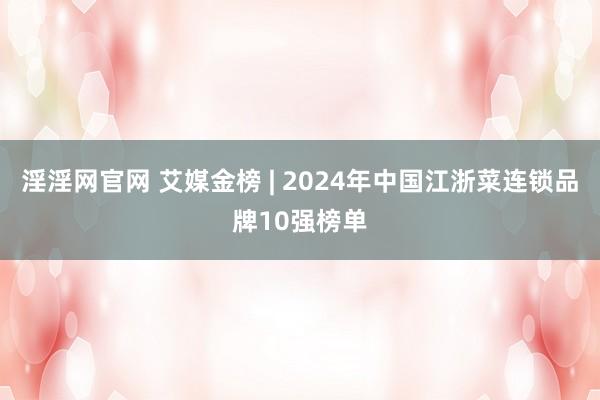 淫淫网官网 艾媒金榜 | 2024年中国江浙菜连锁品牌10强榜单